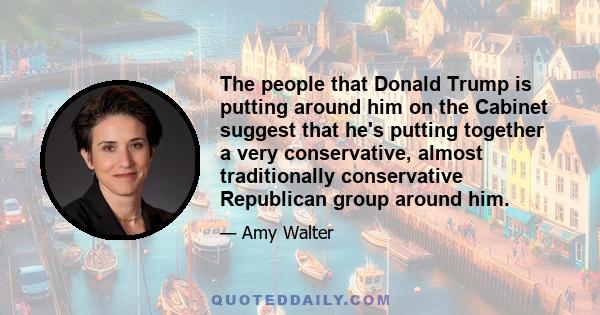 The people that Donald Trump is putting around him on the Cabinet suggest that he's putting together a very conservative, almost traditionally conservative Republican group around him.

— Amy Walter

QUOTEDDAILY.COM